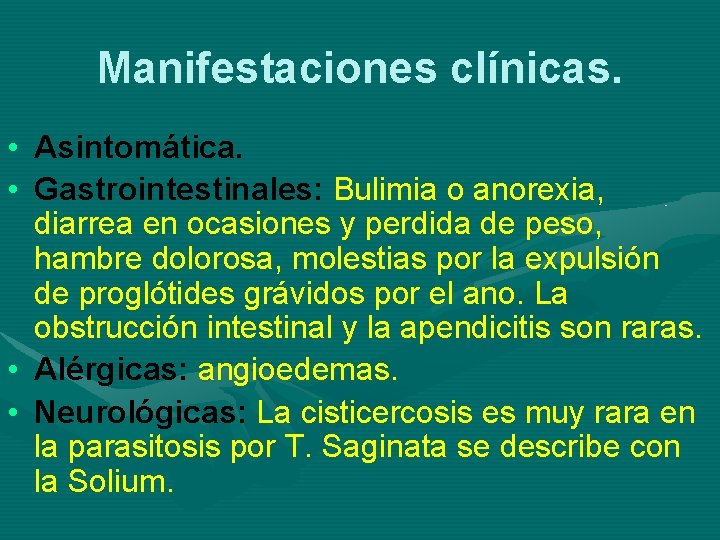 Manifestaciones clínicas.

• Asintomática.
• Gastrointestinales: Bulimia o anorexia, diarrea en ocasiones y perdida de peso, hambre dolorosa, molestias por la expulsión de proglótides grávidos por el ano. La obstrucción intestinal y la apendicitis son raras.
• Alérgicas: angioedemas.
• Neurológicas: La cisticercosis es muy rara en la parasitosis por T. Saginata se describe con la Solium.